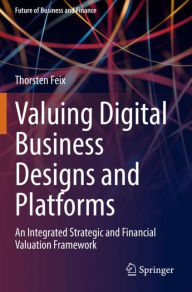 Future of Business and Finance

Thorsten Feix

Valuing Digital Business Designs and Platforms

An Integrated Strategic and Financial Valuation Framework

Springer